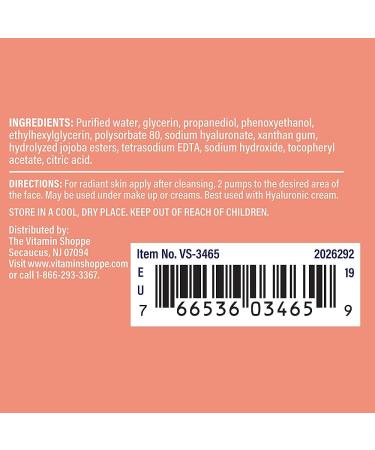 INGREDIENTS: Purified water, glycerin, propanediol, phenoxyethanol, ethylhexylglycerin, polysorbate 80, sodium hyaluronate, xanthan gum, hydrolyzed jojoba esters, tetrasodium EDTA, sodium hydroxide, tocopheryl acetate, citric acid.

DIRECTIONS: For radiant skin apply after cleansing, 2 pumps to the desired area of the face. May be used under make up or creams. Best used with Hyaluronic cream.

STORE IN A COOL, DRY PLACE. KEEP OUT OF REACH OF CHILDREN.

Distributed by:
The Vitamin Shoppe
Secaucus, NJ 07094
Visit www.vitaminshoppe.com
or call 1-866-293-3367.

Item No. VS-3465
2026292
E
U
19
7 66536 03465 9